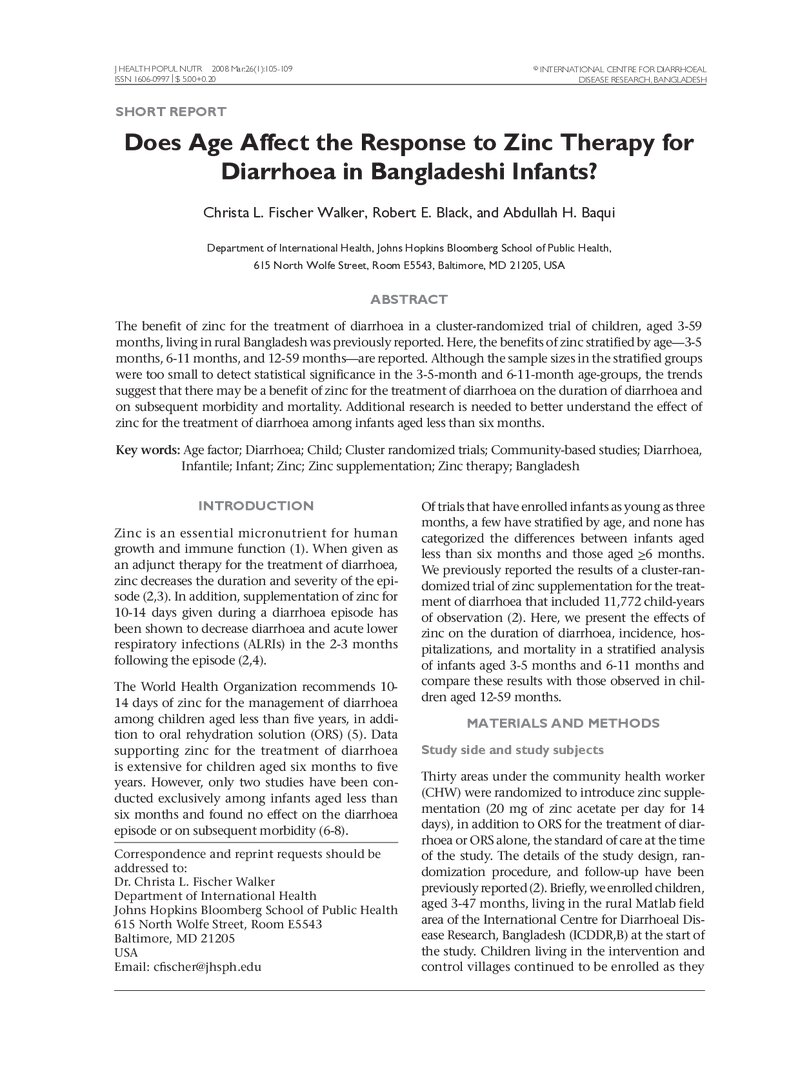 J HEALTH POPUL NUTR 2008 Mar;26(1):105-109
ISSN 1606-0997 | $ 5.00+0.20

© INTERNATIONAL CENTRE FOR DIARRHOEAL
DISEASE RESEARCH, BANGLADESH

SHORT REPORT

Does Age Affect the Response to Zinc Therapy for Diarrhoea in Bangladeshi Infants?

Christa L. Fischer Walker, Robert E. Black, and Abdullah H. Baqui

Department of International Health, Johns Hopkins Bloomberg School of Public Health,
615 North Wolfe Street, Room E5543, Baltimore, MD 21205, USA

ABSTRACT

The benefit of zinc for the treatment of diarrhoea in a cluster-randomized trial of children, aged 3-59 months, living in rural Bangladesh was previously reported. Here, the benefits of zinc stratified by age—3-5 months, 6-11 months, and 12-59 months—are reported. Although the sample sizes in the stratified groups were too small to detect statistical significance in the 3-5-month and 6-11-month age-groups, the trends suggest that there may be a benefit of zinc for the treatment of diarrhoea on the duration of diarrhoea and on subsequent morbidity and mortality. Additional research is needed to better understand the effect of zinc for the treatment of diarrhoea among infants aged less than six months.

Key words: Age factor; Diarrhoea; Child; Cluster randomized trials; Community-based studies; Diarrhoea, Infantile; Infant; Zinc; Zinc supplementation; Zinc therapy; Bangladesh

INTRODUCTION

Zinc is an essential micronutrient for human growth and immune function (1). When given as an adjunct therapy for the treatment of diarrhoea, zinc decreases the duration and severity of the episode (2,3). In addition, supplementation of zinc for 10-14 days given during a diarrhoea episode has been shown to decrease diarrhoea and acute lower respiratory infections (ALRIs) in the 2-3 months following the episode (2,4).

The World Health Organization recommends 10-14 days of zinc for the management of diarrhoea among children aged less than five years, in addition to oral rehydration solution (ORS) (5). Data supporting zinc for the treatment of diarrhoea is extensive for children aged six months to five years. However, only two studies have been conducted exclusively among infants aged less than six months and found no effect on the diarrhoea episode or on subsequent morbidity (6-8).

Correspondence and reprint requests should be addressed to:
Dr. Christa L. Fischer Walker
Department of International Health
Johns Hopkins Bloomberg School of Public Health
615 North Wolfe Street, Room E5543
Baltimore, MD 21205
USA
Email: cfischer@jhsph.edu

Of trials that have enrolled infants as young as three months, a few have stratified by age, and none has categorized the differences between infants aged less than six months and those aged ≥6 months. We previously reported the results of a cluster-randomized trial of zinc supplementation for the treatment of diarrhoea that included 11,772 child-years of observation (2). Here, we present the effects of zinc on the duration of diarrhoea, incidence, hospitalizations, and mortality in a stratified analysis of infants aged 3-5 months and 6-11 months and compare these results with those observed in children aged 12-59 months.

MATERIALS AND METHODS

Study side and study subjects

Thirty areas under the community health worker (CHW) were randomized to introduce zinc supplementation (20 mg of zinc acetate per day for 14 days), in addition to ORS for the treatment of diarrhoea or ORS alone, the standard of care at the time of the study. The details of the study design, randomization procedure, and follow-up have been previously reported (2). Briefly, we enrolled children, aged 3-47 months, living in the rural Matlab field area of the International Centre for Diarrhoeal Disease Research, Bangladesh (ICDDR,B) at the start of the study. Children living in the intervention and control villages continued to be enrolled as they